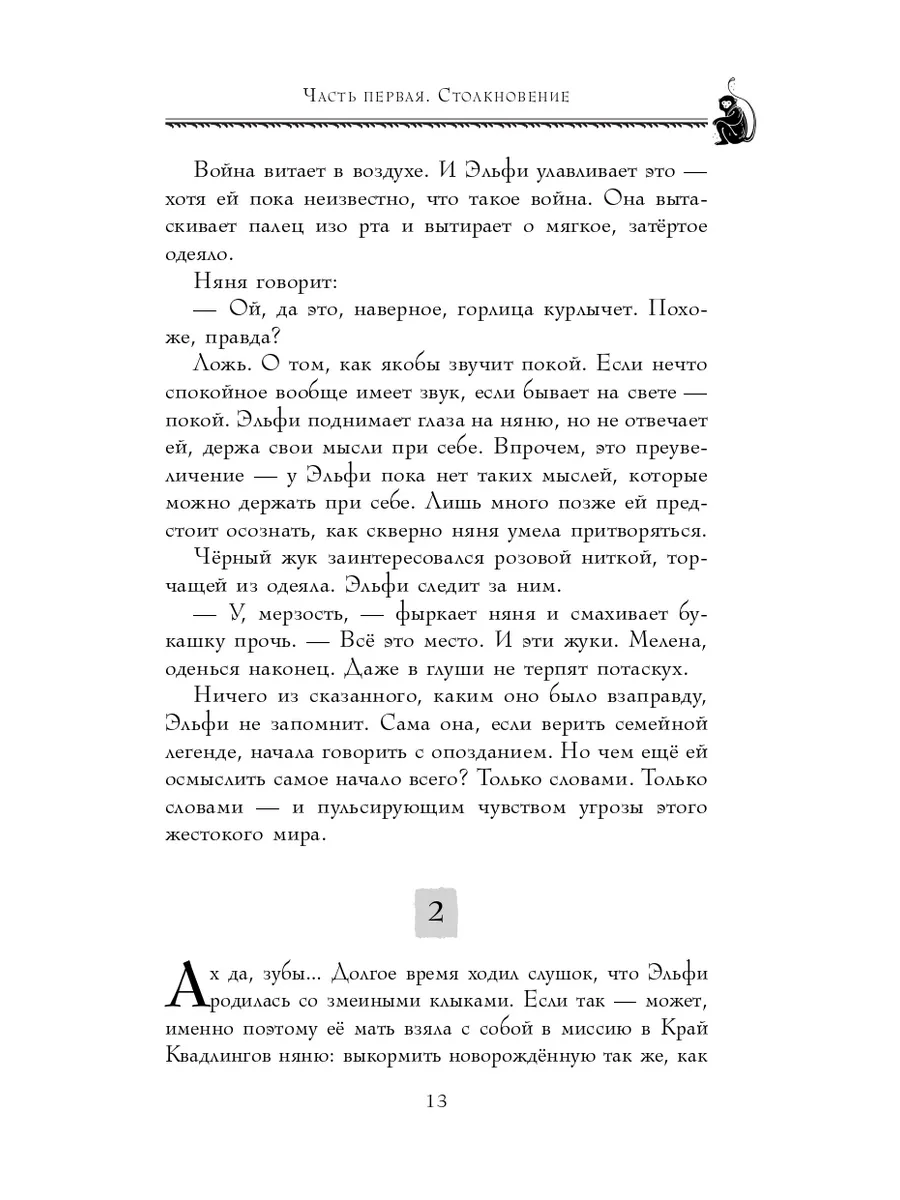 Часть первая. Столкновение

Война витает в воздухе. И Эльфи улавливает это — хотя ей пока неизвестно, что такое война. Она вытаскивает палец изо рта и вытирает о мягкое, затёртое одеяло.

Няня говорит:

— Ой, да это, наверное, горлица курлычет. Похоже, правда?

Ложь. О том, как якобы звучит покой. Если нечто спокойное вообще имеет звук, если бывает на свете — покой. Эльфи поднимает глаза на няню, но не отвечает ей, держа свои мысли при себе. Впрочем, это преувеличение — у Эльфи пока нет таких мыслей, которые можно держать при себе. Лишь много позже ей предстоит осознать, как скверно няня умела притворяться.

Чёрный жук заинтересовался розовой ниткой, торчащей из одеяла. Эльфи следит за ним.

— У, мерзость, — фыркает няня и смахивает букашку прочь. — Всё это место. И эти жуки. Мелена, оденься наконец. Даже в глуши не терпят потаскух.

Ничего из сказанного, каким оно было взаправду, Эльфи не запомнит. Сама она, если верить семейной легенде, начала говорить с опозданием. Но чем ещё ей осмыслить самое начало всего? Только словами. Только словами — и пульсирующим чувством угрозы этого жестокого мира.

2

Ах да, зубы... Долгое время ходил слушок, что Эльфи родилась со змеиными клыками. Если так — может, именно поэтому её мать взяла с собой в миссию в Край Квадлингов няню: выкормить новорождённую так же, как

13